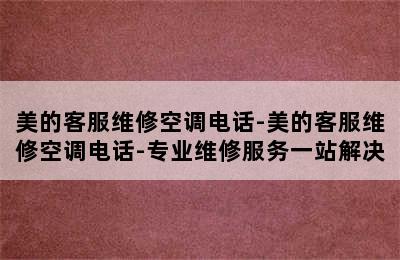 美的客服维修空调电话-美的客服维修空调电话-专业维修服务一站解决